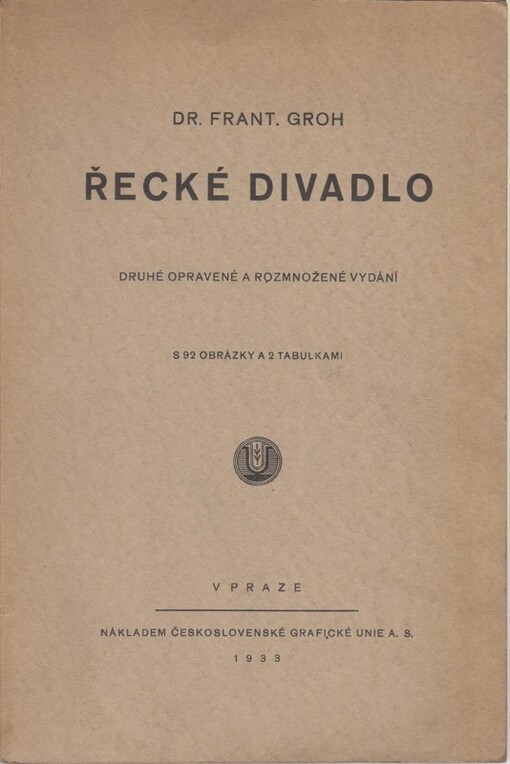 DR. FRANT. GROH

ŘECKÉ DIVADLO

DRUHÉ OPRAVENÉ A ROZMNOŽENÉ VYDÁNÍ

S 92 OBRÁZKY A 2 TABULKAMI

V PRAZE

NÁKLADEM ČESKOSLOVENSKÉ GRAFICKÉ UNIE A. S.

1933